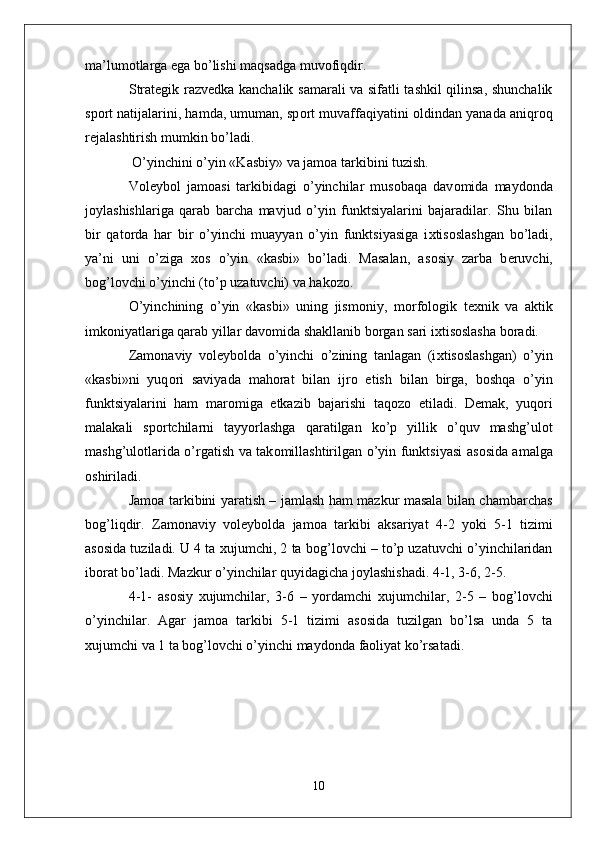 ma’lumotlarga ega bo’lishi maqsadga muvofiqdir.

Strategik razvedka kanchalik samarali va sifatli tashkil qilinsa, shunchalik sport natijalarini, hamda, umuman, sport muvaffaqiyatini oldindan yanada aniqroq rejalashtirish mumkin bo’ladi.

O’yinchini o’yin «Kasbiy» va jamoa tarkibini tuzish.

Voleybol jamoasi tarkibidagi o’yinchilar musobaqa davomida maydonda joylashishlariga qarab barcha mavjud o’yin funktsiyalarini bajaradilar. Shu bilan bir qatorda har bir o’yinchi muayyan o’yin funktsiyasiga ixtisoslashgan bo’ladi, ya’ni uni o’ziga xos o’yin «kasbi» bo’ladi. Masalan, asosiy zarba beruvchi, bog’lovchi o’yinchi (to’p uzatuvchi) va hakozo.

O’yinchining o’yin «kasbi» uning jismoniy, morfologik texnik va aktik imkoniyatlariga qarab yillar davomida shakllanib borgan sari ixtisoslasha boradi.

Zamonaviy voleybolda o’yinchi o’zining tanlagan (ixtisoslashgan) o’yin «kasbi»ni yuqori saviyada mahorat bilan ijro etish bilan birga, boshqa o’yin funktsiyalarini ham maromiga etkazib bajarishi taqozo etiladi. Demak, yuqori malakali sportchilarni tayyorlashga qaratilgan ko’p yillik o’quv mashg’ulot mashg’ulotlarida o’rgatish va takomillashtirilgan o’yin funktsiyasi asosida amalga oshiriladi.

Jamoa tarkibini yaratish – jamlash ham mazkur masala bilan chambarchas bog’liqdir. Zamonaviy voleybolda jamoa tarkibi aksariyat 4-2 yoki 5-1 tizimi asosida tuziladi. U 4 ta xujumchi, 2 ta bog’lovchi – to’p uzatuvchi o’yinchilaridan iborat bo’ladi. Mazkur o’yinchilar quyidagicha joylashishadi. 4-1, 3-6, 2-5.

4-1- asosiy xujumchilar, 3-6 – yordamchi xujumchilar, 2-5 – bog’lovchi o’yinchilar. Agar jamoa tarkibi 5-1 tizimi asosida tuzilgan bo’lsa unda 5 ta xujumchi va 1 ta bog’lovchi o’yinchi maydonda faoliyat ko’rsatadi.

10